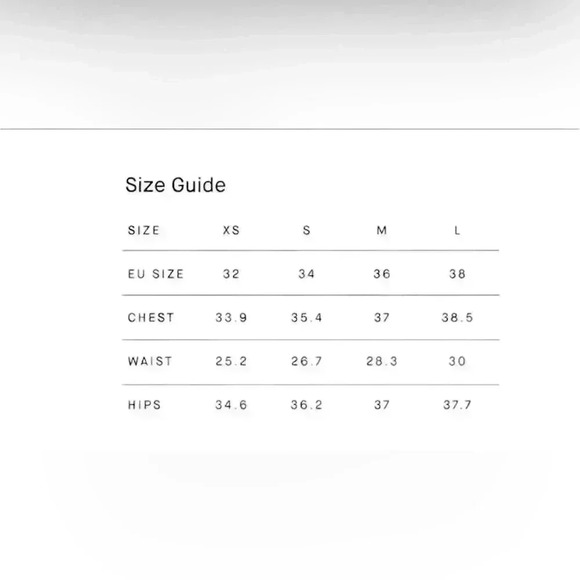 Size Guide

| SIZE | XS | S | M | L |
|---|---|---|---|---|
| EU SIZE | 32 | 34 | 36 | 38 |
| CHEST | 33.9 | 35.4 | 37 | 38.5 |
| WAIST | 25.2 | 26.7 | 28.3 | 30 |
| HIPS | 34.6 | 36.2 | 37 | 37.7 |